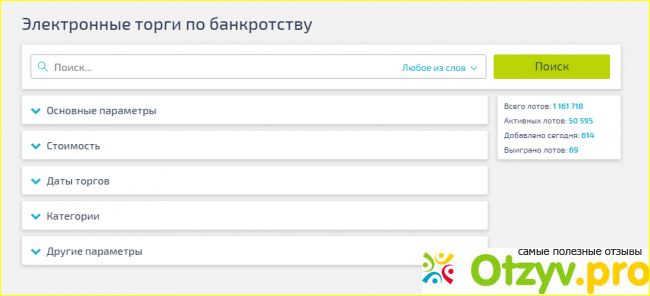 Электронные торги по банкротству

Поиск...

Любое из слов

Поиск

Основные параметры

Стоимость

Даты торгов

Категории

Другие параметры

Всего лотов: 1 161 718
Активных лотов: 50 595
Добавлено сегодня: 614
Выиграно лотов: 69

самые полезные отзывы
Otzyv.pro